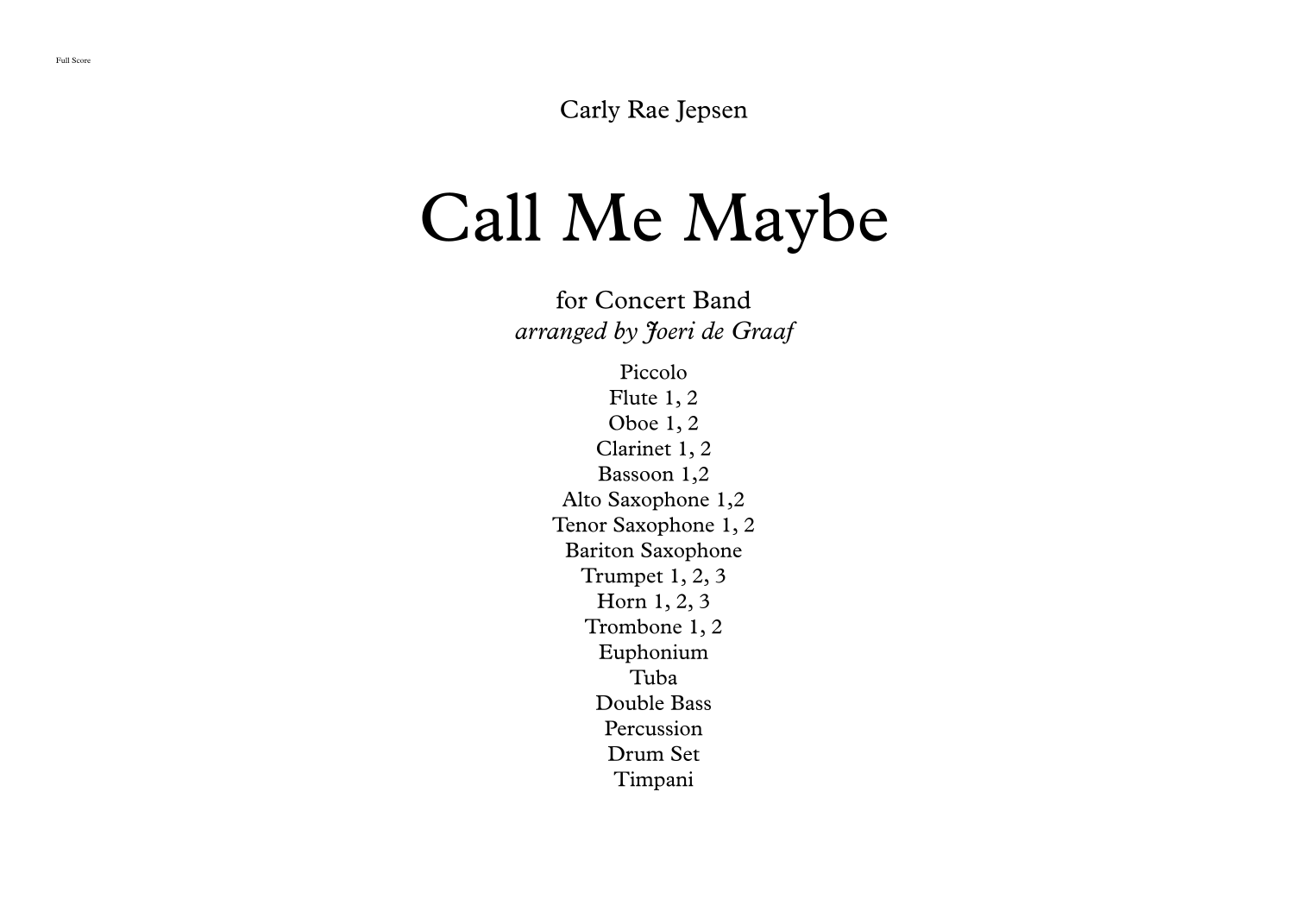 Full Score

Carly Rae Jepsen

Call Me Maybe

for Concert Band
arranged by Joeri de Graaf

Piccolo
Flute 1, 2
Oboe 1, 2
Clarinet 1, 2
Bassoon 1,2
Alto Saxophone 1,2
Tenor Saxophone 1, 2
Bariton Saxophone
Trumpet 1, 2, 3
Horn 1, 2, 3
Trombone 1, 2
Euphonium
Tuba
Double Bass
Percussion
Drum Set
Timpani